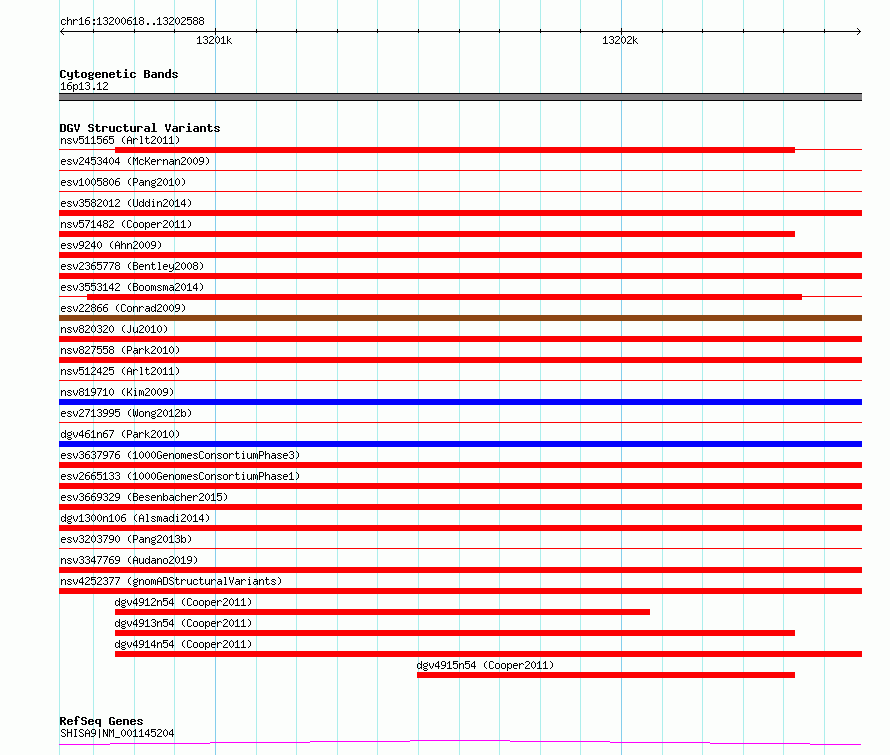 chr16:13200618..13202588

13201k

13202k

Cytogenetic Bands
16p13.12

DGV Structural Variants
nsv511565 (Arlt2011)
esv2453404 (McKernan2009)
esv1005806 (Pang2010)
esv3582012 (Uddin2014)
nsv571482 (Cooper2011)
esv9240 (Ahn2009)
esv2365778 (Bentley2008)
esv3553142 (Boomsma2014)
esv22866 (Conrad2009)
nsv820320 (Ju2010)
nsv827558 (Park2010)
nsv512425 (Arlt2011)
nsv819710 (Kim2009)
esv2713995 (Wong2012b)
dgv461n67 (Park2010)
esv3637976 (1000GenomesConsortiumPhase3)
esv2665133 (1000GenomesConsortiumPhase1)
esv3669329 (Besenbacher2015)
dgv1300n106 (Alsmadi2014)
esv3203790 (Pang2013b)
nsv3347769 (Audano2019)
nsv4252377 (gnomADStructuralVariants)
dgv4912n54 (Cooper2011)
dgv4913n54 (Cooper2011)
dgv4914n54 (Cooper2011)
dgv4915n54 (Cooper2011)

RefSeq Genes
SHISA9|NM_001145204